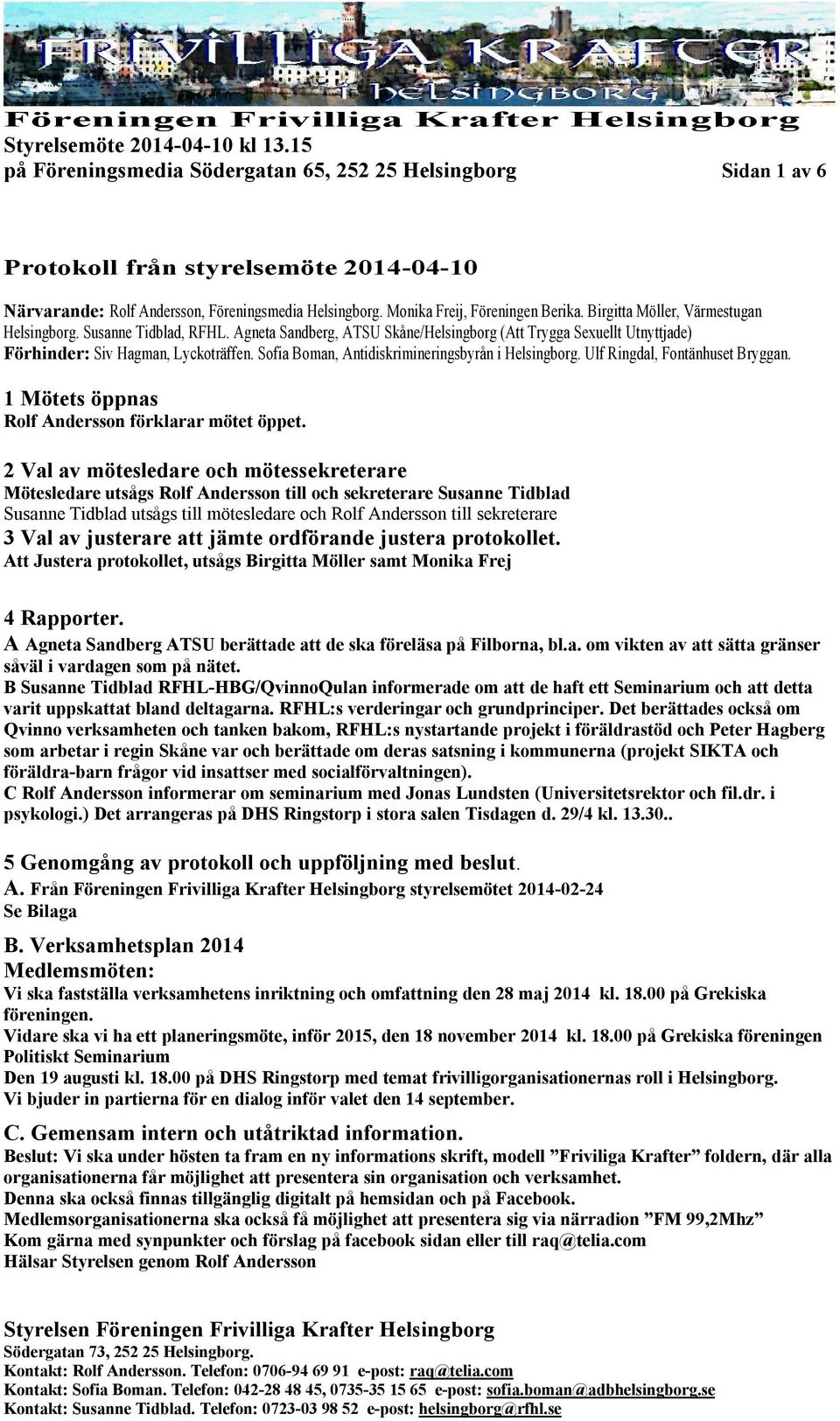 FRIVILLIGA KRAFTER
i HELSINGBORG

Föreningen Frivilliga Krafter Helsingborg
Styrelsemöte 2014-04-10 kl 13.15
på Föreningsmedia Södergatan 65, 252 25 Helsingborg Sidan 1 av 6

Protokoll från styrelsemöte 2014-04-10

Närvarande: Rolf Andersson, Föreningsmedia Helsingborg. Monika Freij, Föreningen Berika. Birgitta Möller, Värmestugan Helsingborg. Susanne Tidblad, RFHL. Agneta Sandberg, ATSU Skåne/Helsingborg (Att Trygga Sexuellt Utnyttjade)
Förhinder: Siv Hagman, Lyckoträffen. Sofia Boman, Antidiskrimineringsbyrån i Helsingborg. Ulf Ringdal, Fontänhuset Bryggan.

1 Mötets öppnas
Rolf Andersson förklarar mötet öppet.

2 Val av mötesledare och mötessekreterare
Mötesledare utsågs Rolf Andersson till och sekreterare Susanne Tidblad
Susanne Tidblad utsågs till mötesledare och Rolf Andersson till sekreterare
3 Val av justerare att jämte ordförande justera protokollet.
Att Justera protokollet, utsågs Birgitta Möller samt Monika Frej

4 Rapporter.
A Agneta Sandberg ATSU berättade att de ska föreläsa på Filborna, bl.a. om vikten av att sätta gränser såväl i vardagen som på nätet.
B Susanne Tidblad RFHL-HBG/QvinnoQulan informerade om att de haft ett Seminarium och att detta varit uppskattat bland deltagarna. RFHL:s verderingar och grundprinciper. Det berättades också om Qvinno verksamheten och tanken bakom, RFHL:s nystartande projekt i föräldrastöd och Peter Hagberg som arbetar i regin Skåne var och berättade om deras satsning i kommunerna (projekt SIKTA och föräldra-barn frågor vid insattser med socialförvaltningen).
C Rolf Andersson informerar om seminarium med Jonas Lundsten (Universitetsrektor och fil.dr. i psykologi.) Det arrangeras på DHS Ringstorp i stora salen Tisdagen d. 29/4 kl. 13.30..

5 Genomgång av protokoll och uppföljning med beslut.
A. Från Föreningen Frivilliga Krafter Helsingborg styrelsemötet 2014-02-24
Se Bilaga

B. Verksamhetsplan 2014
Medlemsmöten:
Vi ska fastställa verksamhetens inriktning och omfattning den 28 maj 2014 kl. 18.00 på Grekiska föreningen.
Vidare ska vi ha ett planeringsmöte, inför 2015, den 18 november 2014 kl. 18.00 på Grekiska föreningen
Politiskt Seminarium
Den 19 augusti kl. 18.00 på DHS Ringstorp med temat frivilligorganisationernas roll i Helsingborg.
Vi bjuder in partierna för en dialog inför valet den 14 september.

C. Gemensam intern och utåtriktad information.
Beslut: Vi ska under hösten ta fram en ny informations skrift, modell ”Friviliga Krafter” foldern, där alla organisationerna får möjlighet att presentera sin organisation och verksamhet.
Denna ska också finnas tillgänglig digitalt på hemsidan och på Facebook.
Medlemsorganisationerna ska också få möjlighet att presentera sig via närradion ”FM 99,2Mhz”
Kom gärna med synpunkter och förslag på facebook sidan eller till raq@telia.com
Hälsar Styrelsen genom Rolf Andersson

Styrelsen Föreningen Frivilliga Krafter Helsingborg
Södergatan 73, 252 25 Helsingborg.
Kontakt: Rolf Andersson. Telefon: 0706-94 69 91 e-post: raq@telia.com
Kontakt: Sofia Boman. Telefon: 042-28 48 45, 0735-35 15 65 e-post: sofia.boman@adbhelsingborg.se
Kontakt: Susanne Tidblad. Telefon: 0723-03 98 52 e-post: helsingborg@rfhl.se